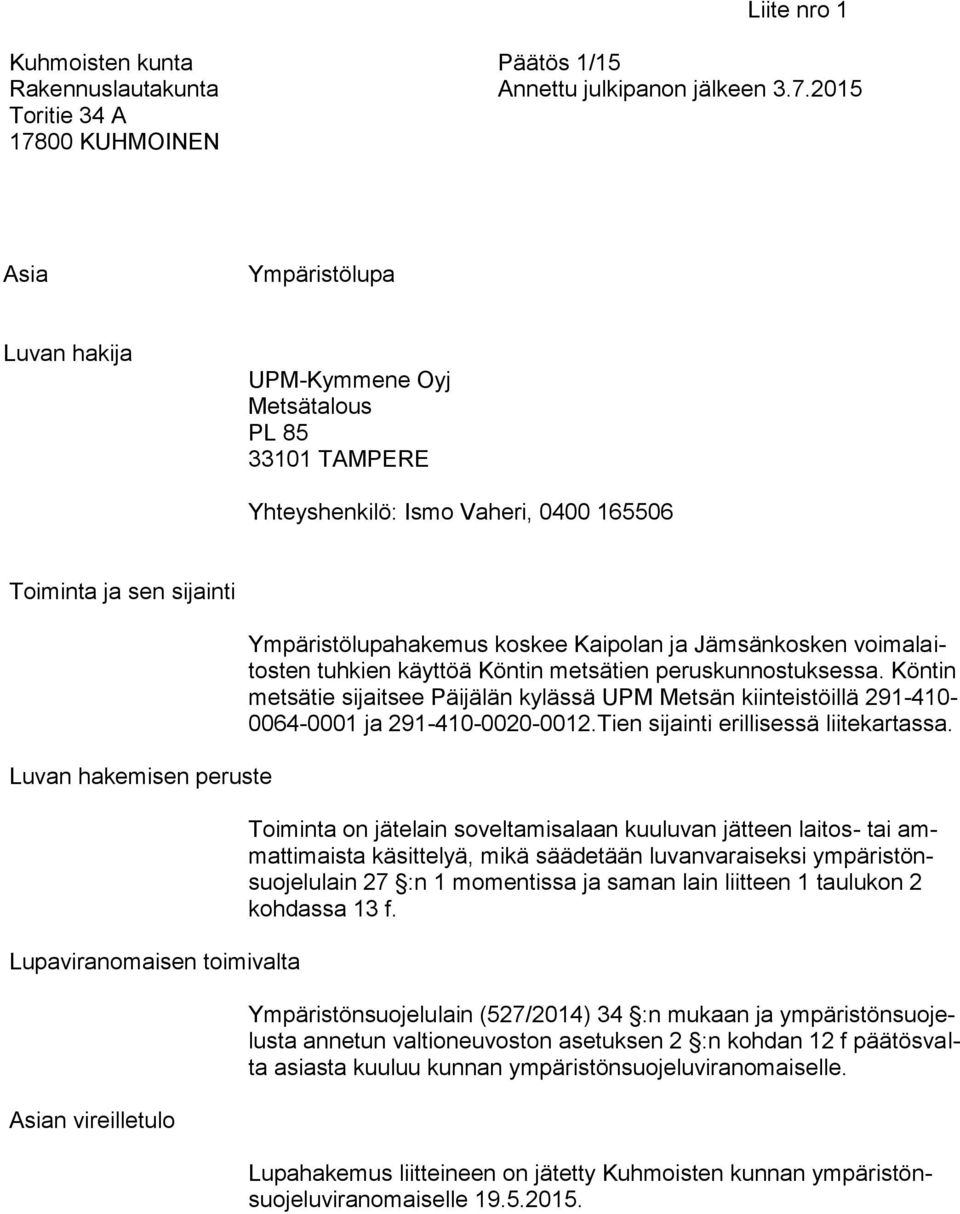 Liite nro 1

Kuhmoisten kunta
Rakennuslautakunta
Toritie 34 A
17800 KUHMOINEN

Päätös 1/15
Annettu julkipanon jälkeen 3.7.2015

Asia

Ympäristölupa

Luvan hakija

UPM-Kymmene Oyj
Metsätalous
PL 85
33101 TAMPERE

Yhteyshenkilö: Ismo Vaheri, 0400 165506

Toiminta ja sen sijainti

Ympäristölupahakemus koskee Kaipolan ja Jämsänkosken voimalaitosten tuhkien käyttöä Köntin metsätien peruskunnostuksessa. Köntin metsätie sijaitsee Päijälän kylässä UPM Metsän kiinteistöillä 291-410-0064-0001 ja 291-410-0020-0012.Tien sijainti erillisessä liitekartassa.

Luvan hakemisen peruste

Toiminta on jätelain soveltamisalaan kuuluvan jätteen laitos- tai ammattimaista käsittelyä, mikä säädetään luvanvaraiseksi ympäristönsuojelulain 27 §:n 1 momentissa ja saman lain liitteen 1 taulukon 2 kohdassa 13 f.

Lupaviranomaisen toimivalta

Ympäristönsuojelulain (527/2014) 34 §:n mukaan ja ympäristönsuojelusta annetun valtioneuvoston asetuksen 2 §:n kohdan 12 f päätösvalta asiasta kuuluu kunnan ympäristönsuojeluviranomaiselle.

Asian vireilletulo

Lupahakemus liitteineen on jätetty Kuhmoisten kunnan ympäristönsuojeluviranomaiselle 19.5.2015.